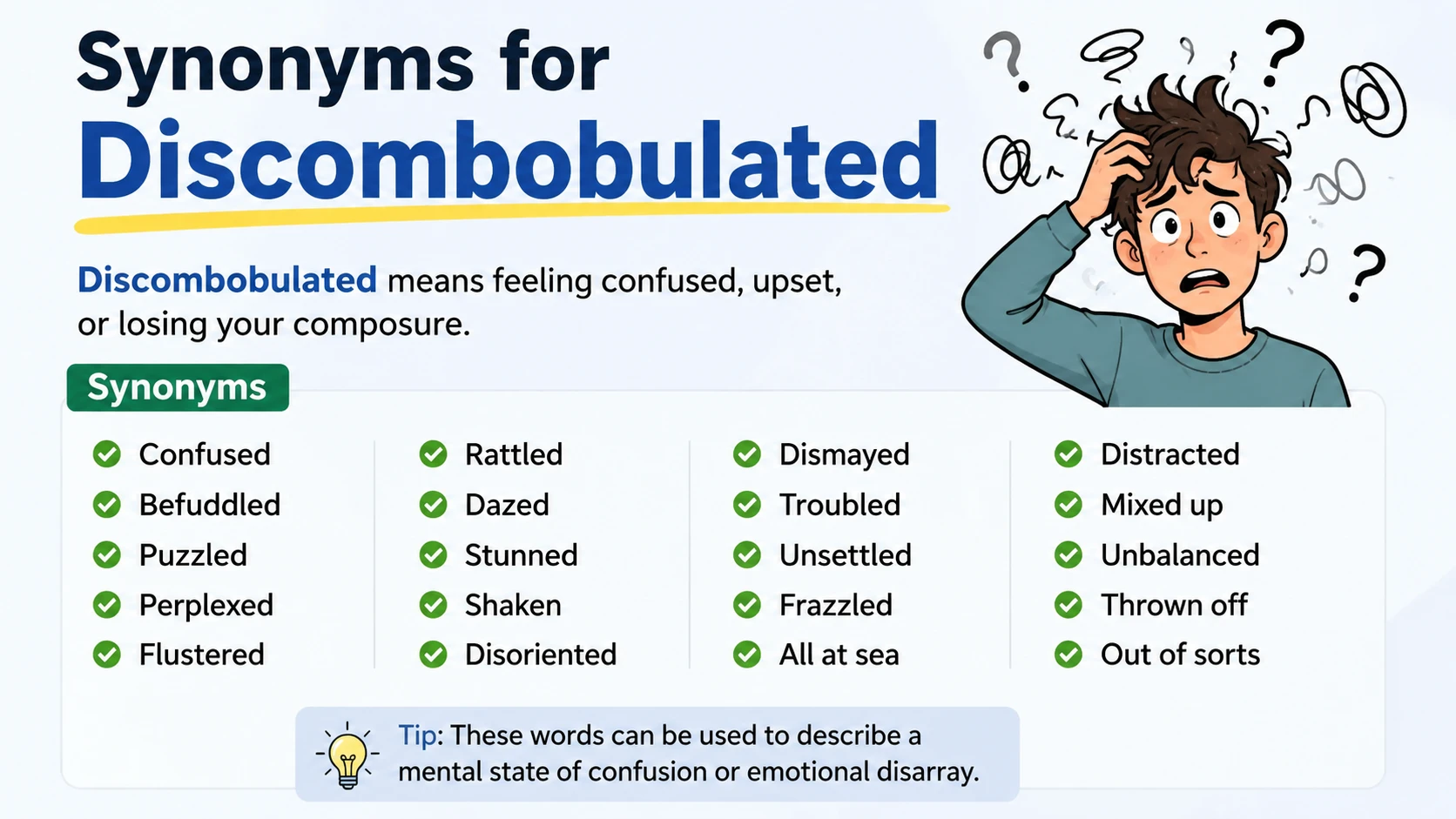 Synonyms for
Discombobulated

Discombobulated means feeling confused, upset, or losing your composure.

Synonyms

Confused
Befuddled
Puzzled
Perplexed
Flustered

Rattled
Dazed
Stunned
Shaken
Disoriented

Dismayed
Troubled
Unsettled
Frazzled
All at sea

Distracted
Mixed up
Unbalanced
Thrown off
Out of sorts

Tip: These words can be used to describe a mental state of confusion or emotional disarray.